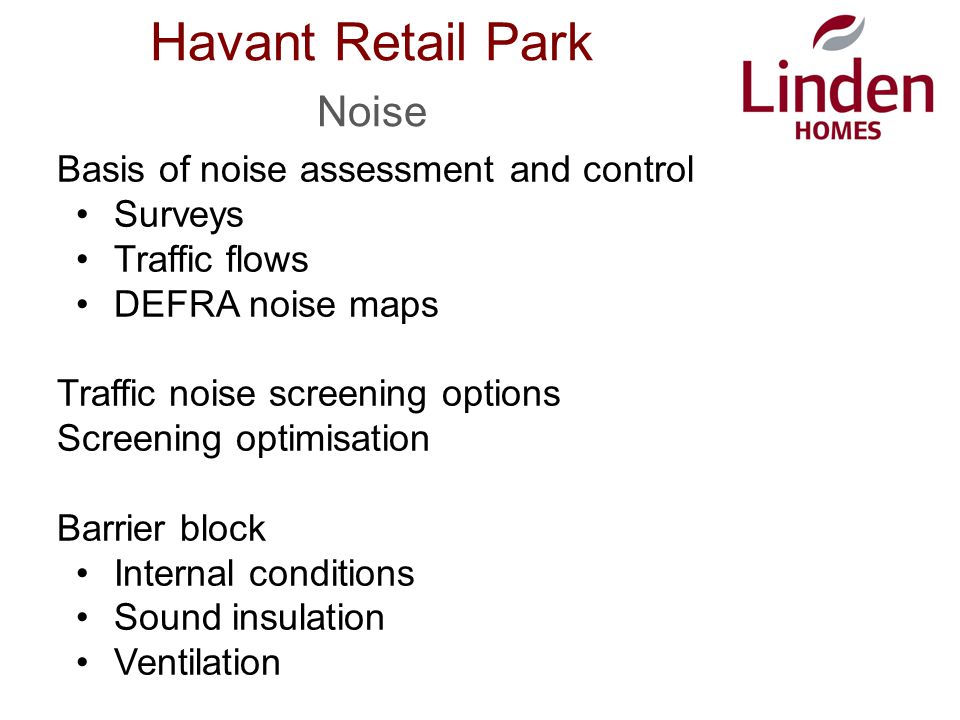 Havant Retail Park

Linden
HOMES

Noise

Basis of noise assessment and control
• Surveys
• Traffic flows
• DEFRA noise maps

Traffic noise screening options
Screening optimisation

Barrier block
• Internal conditions
• Sound insulation
• Ventilation